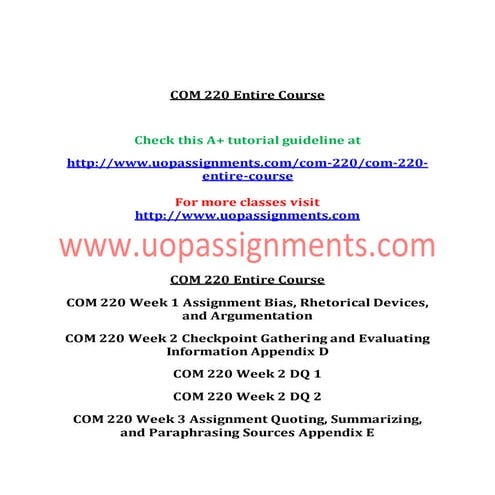 COM 220 Entire Course

Check this A+ tutorial guideline at

http://www.uopassignments.com/com-220/com-220-entire-course

For more classes visit
http://www.uopassignments.com

www.uopassignments.com

COM 220 Entire Course

COM 220 Week 1 Assignment Bias, Rhetorical Devices, and Argumentation

COM 220 Week 2 Checkpoint Gathering and Evaluating Information Appendix D

COM 220 Week 2 DQ 1

COM 220 Week 2 DQ 2

COM 220 Week 3 Assignment Quoting, Summarizing, and Paraphrasing Sources Appendix E